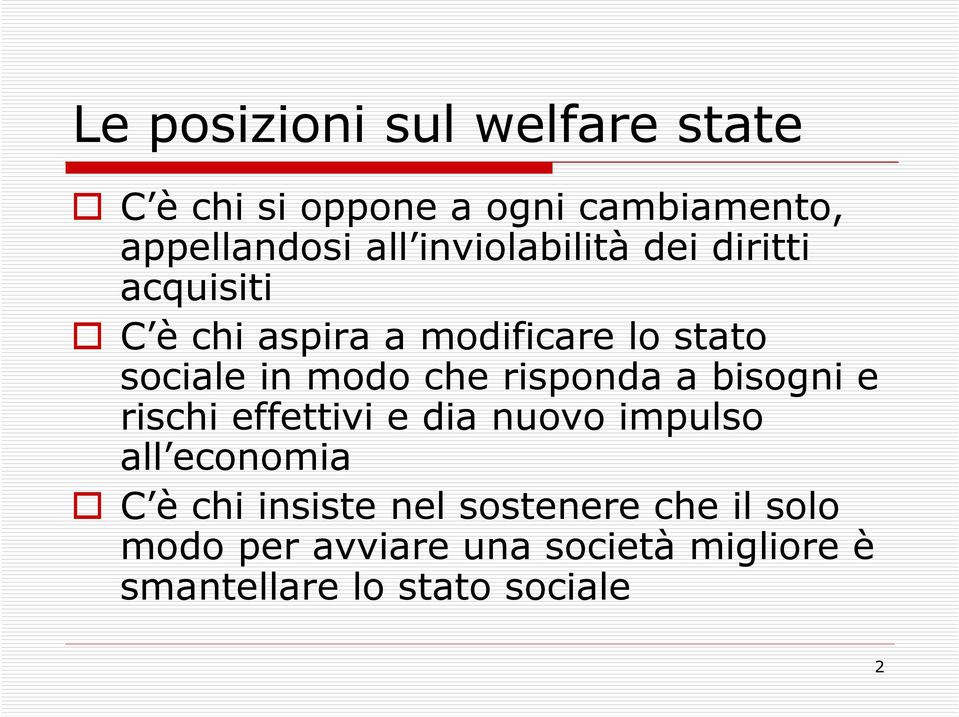 Le posizioni sul welfare state

C’è chi si oppone a ogni cambiamento, appellandosi all’inviolabilità dei diritti acquisiti

C’è chi aspira a modificare lo stato sociale in modo che risponda a bisogni e rischi effettivi e dia nuovo impulso all’economia

C’è chi insiste nel sostenere che il solo modo per avviare una società migliore è smantellare lo stato sociale

2